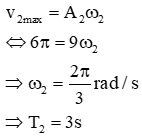 $v_{2max} = A_2\omega_2$

$\Leftrightarrow 6\pi = 9\omega_2$

$\Rightarrow \omega_2 = \frac{2\pi}{3} rad/s$

$\Rightarrow T_2 = 3s$